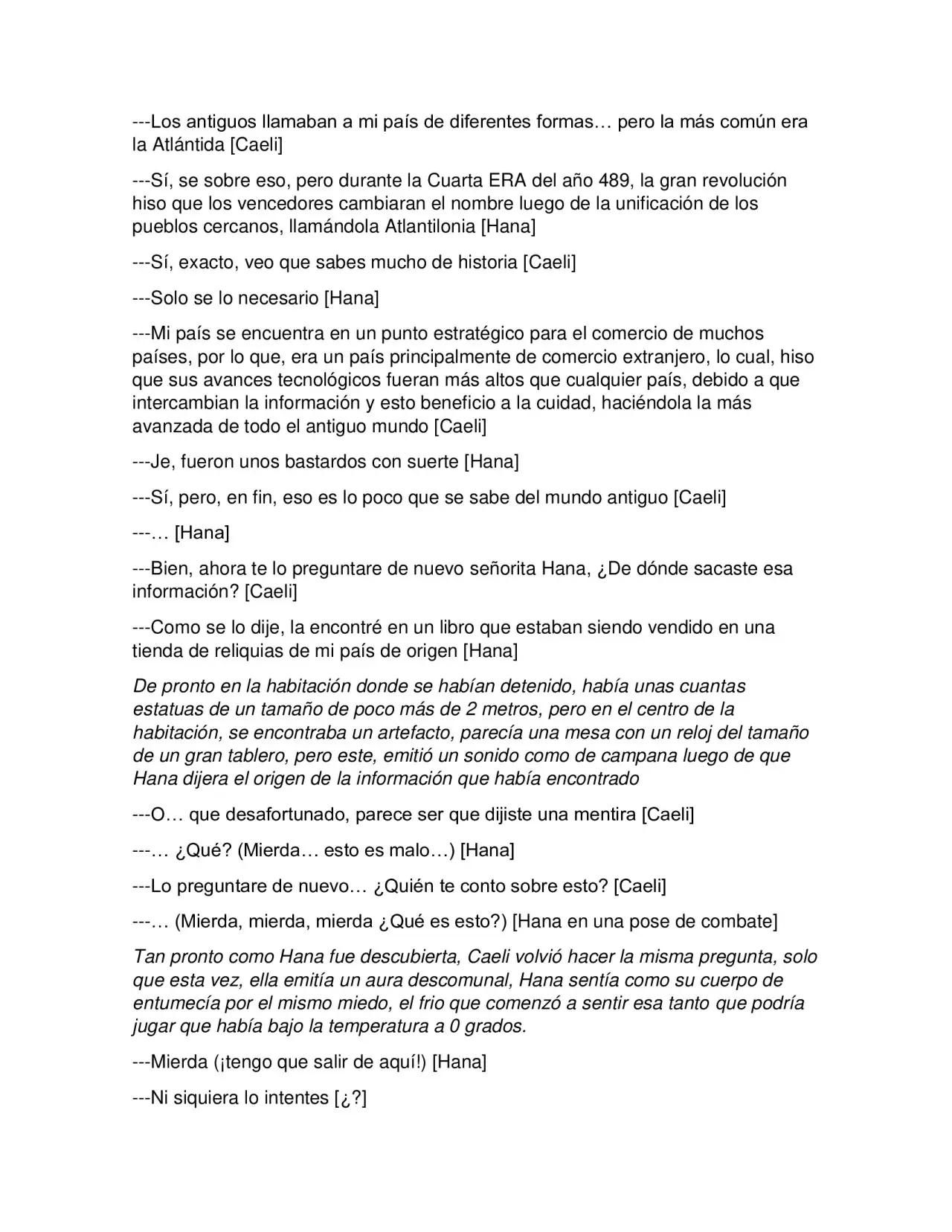 ---Los antiguos llamaban a mi país de diferentes formas… pero la más común era la Atlántida [Caeli]

---Sí, se sobre eso, pero durante la Cuarta ERA del año 489, la gran revolución hiso que los vencedores cambiaran el nombre luego de la unificación de los pueblos cercanos, llamándola Atlantilonia [Hana]

---Sí, exacto, veo que sabes mucho de historia [Caeli]

---Solo se lo necesario [Hana]

---Mi país se encuentra en un punto estratégico para el comercio de muchos países, por lo que, era un país principalmente de comercio extranjero, lo cual, hiso que sus avances tecnológicos fueran más altos que cualquier país, debido a que intercambian la información y esto beneficio a la cuidad, haciéndola la más avanzada de todo el antiguo mundo [Caeli]

---Je, fueron unos bastardos con suerte [Hana]

---Sí, pero, en fin, eso es lo poco que se sabe del mundo antiguo [Caeli]

---… [Hana]

---Bien, ahora te lo preguntare de nuevo señorita Hana, ¿De dónde sacaste esa información? [Caeli]

---Como se lo dije, la encontré en un libro que estaban siendo vendido en una tienda de reliquias de mi país de origen [Hana]

De pronto en la habitación donde se habían detenido, había unas cuantas estatuas de un tamaño de poco más de 2 metros, pero en el centro de la habitación, se encontraba un artefacto, parecía una mesa con un reloj del tamaño de un gran tablero, pero este, emitió un sonido como de campana luego de que Hana dijera el origen de la información que había encontrado

---O… que desafortunado, parece ser que dijiste una mentira [Caeli]

---… ¿Qué? (Mierda… esto es malo…) [Hana]

---Lo preguntare de nuevo… ¿Quién te conto sobre esto? [Caeli]

---… (Mierda, mierda, mierda ¿Qué es esto?) [Hana en una pose de combate]

Tan pronto como Hana fue descubierta, Caeli volvió hacer la misma pregunta, solo que esta vez, ella emitía un aura descomunal, Hana sentía como su cuerpo de entumecía por el mismo miedo, el frio que comenzó a sentir esa tanto que podría jugar que había bajo la temperatura a 0 grados.

---Mierda (¡tengo que salir de aquí!) [Hana]

---Ni siquiera lo intentes [¿?]